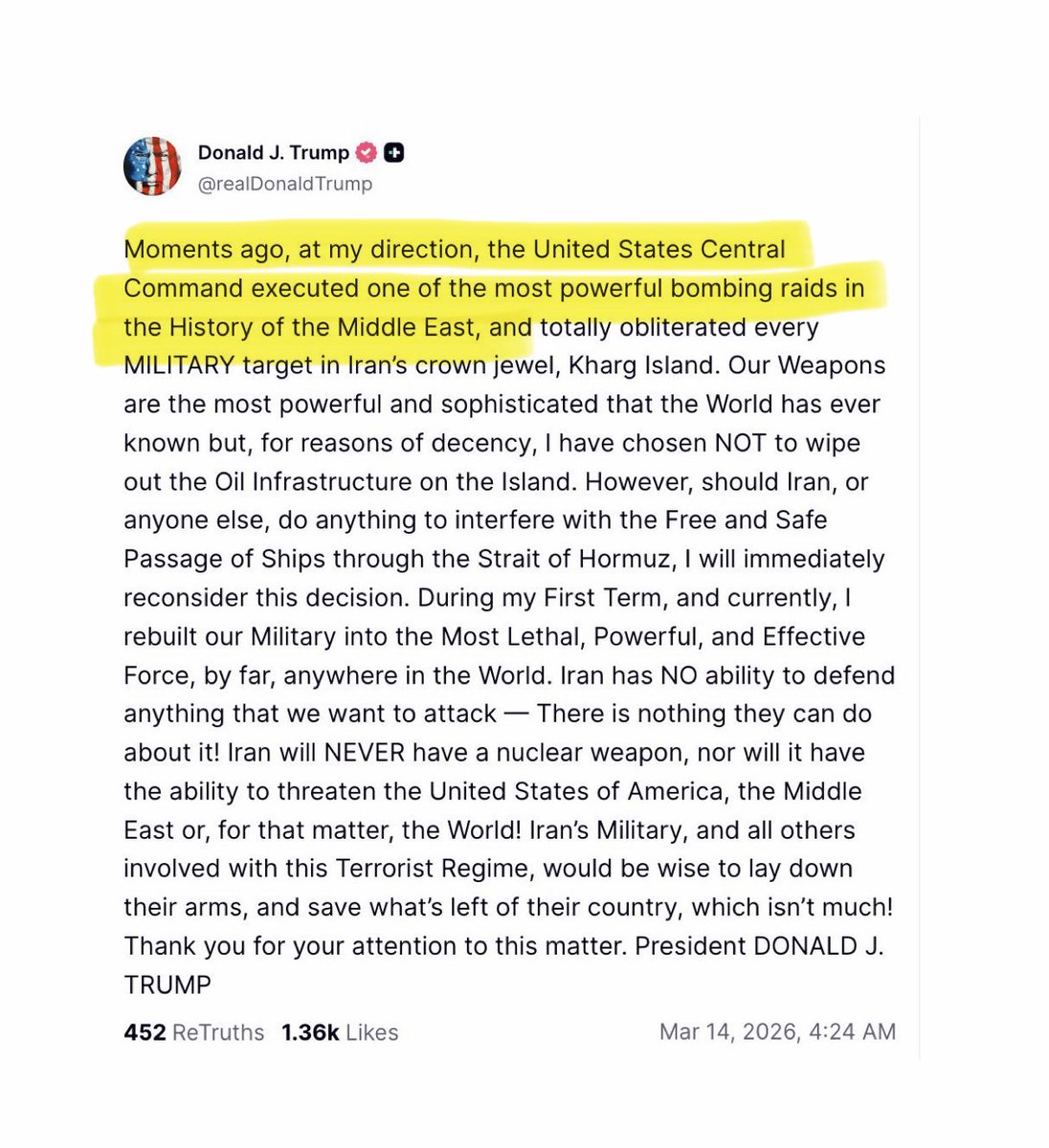 Donald J. Trump
@realDonaldTrump

Moments ago, at my direction, the United States Central Command executed one of the most powerful bombing raids in the History of the Middle East, and totally obliterated every MILITARY target in Iran's crown jewel, Kharg Island. Our Weapons are the most powerful and sophisticated that the World has ever known but, for reasons of decency, I have chosen NOT to wipe out the Oil Infrastructure on the Island. However, should Iran, or anyone else, do anything to interfere with the Free and Safe Passage of Ships through the Strait of Hormuz, I will immediately reconsider this decision. During my First Term, and currently, I rebuilt our Military into the Most Lethal, Powerful, and Effective Force, by far, anywhere in the World. Iran has NO ability to defend anything that we want to attack — There is nothing they can do about it! Iran will NEVER have a nuclear weapon, nor will it have the ability to threaten the United States of America, the Middle East or, for that matter, the World! Iran's Military, and all others involved with this Terrorist Regime, would be wise to lay down their arms, and save what's left of their country, which isn't much! Thank you for your attention to this matter. President DONALD J. TRUMP

452 ReTruths 1.36k Likes Mar 14, 2026, 4:24 AM